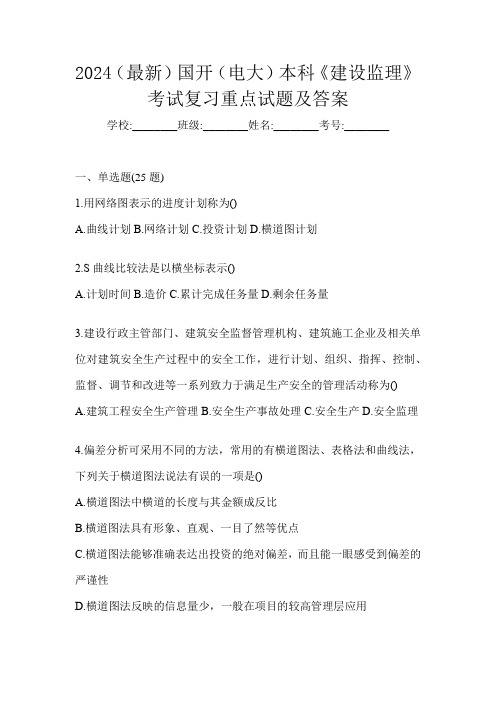 2024（最新）国开（电大）本科《建设监理》考试复习重点试题及答案

学校:________班级:________姓名:________考号:________

一、单选题(25 题)

1.用网络图表示的进度计划称为()

A.曲线计划 B.网络计划 C.投资计划 D.横道图计划

2.S 曲线比较法是以横坐标表示()

A.计划时间 B.造价 C.累计完成任务量 D.剩余任务量

3.建设行政主管部门、建筑安全监督管理机构、建筑施工企业及相关单位对建筑安全生产过程中的安全工作，进行计划、组织、指挥、控制、监督、调节和改进等一系列致力于满足生产安全的管理活动称为()

A.建筑工程安全生产管理 B.安全生产事故处理 C.安全生产 D.安全监理

4.偏差分析可采用不同的方法，常用的有横道图法、表格法和曲线法，下列关于横道图法说法有误的一项是()

A.横道图法中横道的长度与其金额成反比

B.横道图法具有形象、直观、一目了然等优点

C.横道图法能够准确表达出投资的绝对偏差，而且能一眼感受到偏差的严谨性

D.横道图法反映的信息量少，一般在项目的较高管理层应用